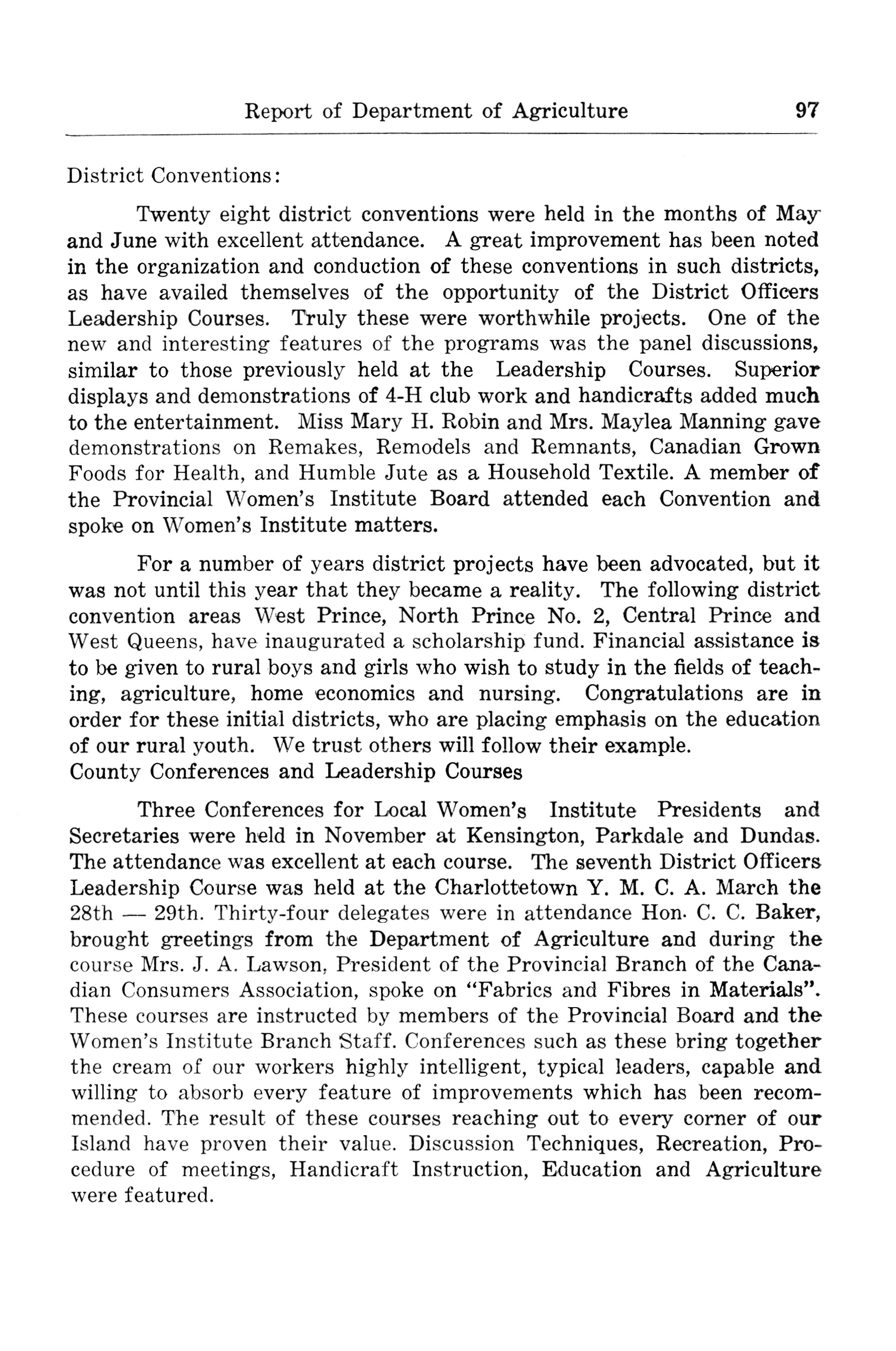 Report of Department of Agriculture 97

District Conventions:

Twenty eight district conventions were held in the months of May and June with excellent attendance. A great improvement has been noted in the organization and conduction of these conventions in such districts, as have availed themselves of the opportunity of the District Officers Leadership Courses. Truly these were worthwhile projects. One of the new and interesting features of the programs was the panel discussions, similar to those previously held at the Leadership Courses. Superior displays and demonstrations of 4-H club work and handicrafts added much to the entertainment. Miss Mary H. Robin and Mrs. Maylea Manning gave demonstrations on Remakes, Remodels and Remnants, Canadian Grown Foods for Health, and Humble Jute as a Household Textile. A member of the Provincial Women's Institute Board attended each Convention and spoke on Women's Institute matters.

For a number of years district projects have been advocated, but it was not until this year that they became a reality. The following district convention areas West Prince, North Prince No. 2, Central Prince and West Queens, have inaugurated a scholarship fund. Financial assistance is to be given to rural boys and girls who wish to study in the fields of teaching, agriculture, home economics and nursing. Congratulations are in order for these initial districts, who are placing emphasis on the education of our rural youth. We trust others will follow their example.
County Conferences and Leadership Courses

Three Conferences for Local Women's Institute Presidents and Secretaries were held in November at Kensington, Parkdale and Dundas. The attendance was excellent at each course. The seventh District Officers Leadership Course was held at the Charlottetown Y. M. C. A. March the 28th — 29th. Thirty-four delegates were in attendance Hon. C. C. Baker, brought greetings from the Department of Agriculture and during the course Mrs. J. A. Lawson, President of the Provincial Branch of the Canadian Consumers Association, spoke on "Fabrics and Fibres in Materials". These courses are instructed by members of the Provincial Board and the Women's Institute Branch Staff. Conferences such as these bring together the cream of our workers highly intelligent, typical leaders, capable and willing to absorb every feature of improvements which has been recommended. The result of these courses reaching out to every corner of our Island have proven their value. Discussion Techniques, Recreation, Procedure of meetings, Handicraft Instruction, Education and Agriculture were featured.